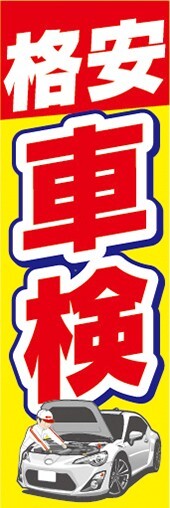 格安
車検